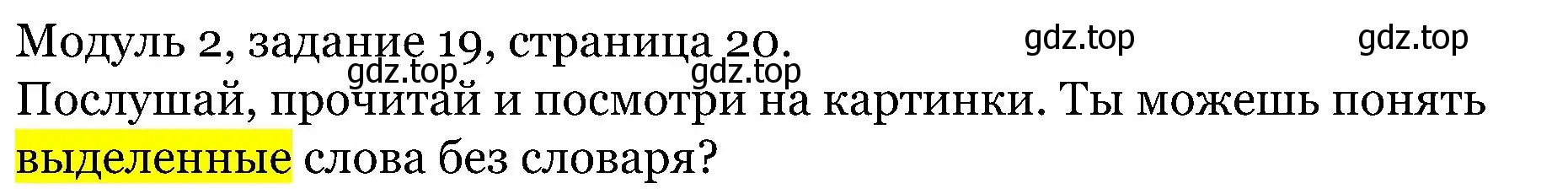 Модуль 2, задание 19, страница 20.

gdz.top gdz.top gdz.top gdz.top

Послушай, прочитай и посмотри на картинки. Ты можешь понять выделенные слова без словаря?